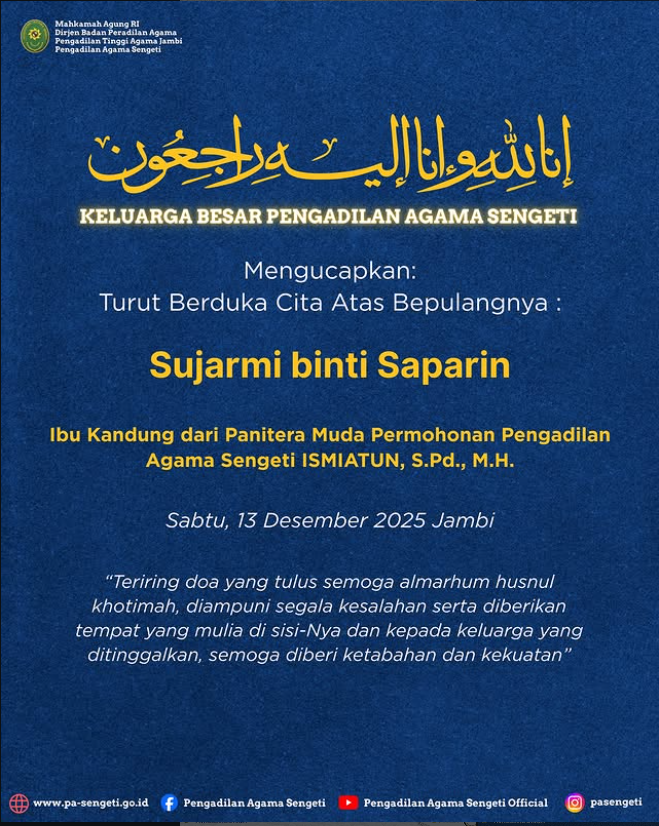 Mahkamah Agung RI
Dirjen Badan Peradilan Agama
Pengadilan Tinggi Agama Jambi
Pengadilan Agama Sengeti

إنا لله وإنا إليه راجعون

KELUARGA BESAR PENGADILAN AGAMA SENGETI

Mengucapkan:
Turut Berduka Cita Atas Bepulangnya :

Sujarmi binti Saparin

Ibu Kandung dari Panitera Muda Permohonan Pengadilan Agama Sengeti ISMIATUN, S.Pd., M.H.

Sabtu, 13 Desember 2025 Jambi

"Teriring doa yang tulus semoga almarhum husnul khotimah, diampuni segala kesalahan serta diberikan tempat yang mulia di sisi-Nya dan kepada keluarga yang ditinggalkan, semoga diberi ketabahan dan kekuatan"

www.pa-sengeti.go.id Pengadilan Agama Sengeti Pengadilan Agama Sengeti Official pasengeti